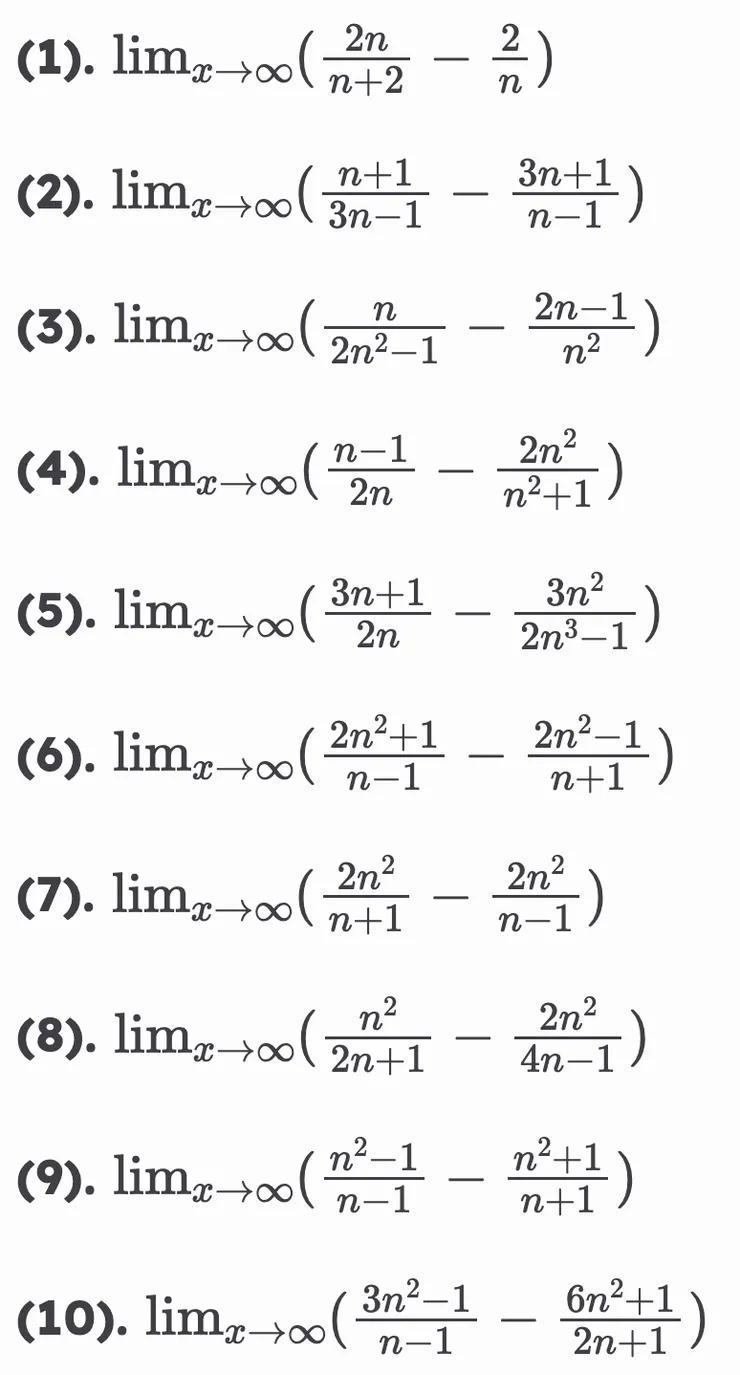 (1). $\lim_{x\to\infty}(\frac{2n}{n+2}-\frac{2}{n})$

(2). $\lim_{x\to\infty}(\frac{n+1}{3n-1}-\frac{3n+1}{n-1})$

(3). $\lim_{x\to\infty}(\frac{n}{2n^2-1}-\frac{2n-1}{n^2})$

(4). $\lim_{x\to\infty}(\frac{n-1}{2n}-\frac{2n^2}{n^2+1})$

(5). $\lim_{x\to\infty}(\frac{3n+1}{2n}-\frac{3n^2}{2n^3-1})$

(6). $\lim_{x\to\infty}(\frac{2n^2+1}{n-1}-\frac{2n^2-1}{n+1})$

(7). $\lim_{x\to\infty}(\frac{2n^2}{n+1}-\frac{2n^2}{n-1})$

(8). $\lim_{x\to\infty}(\frac{n^2}{2n+1}-\frac{2n^2}{4n-1})$

(9). $\lim_{x\to\infty}(\frac{n^2-1}{n-1}-\frac{n^2+1}{n+1})$

(10). $\lim_{x\to\infty}(\frac{3n^2-1}{n-1}-\frac{6n^2+1}{2n+1})$